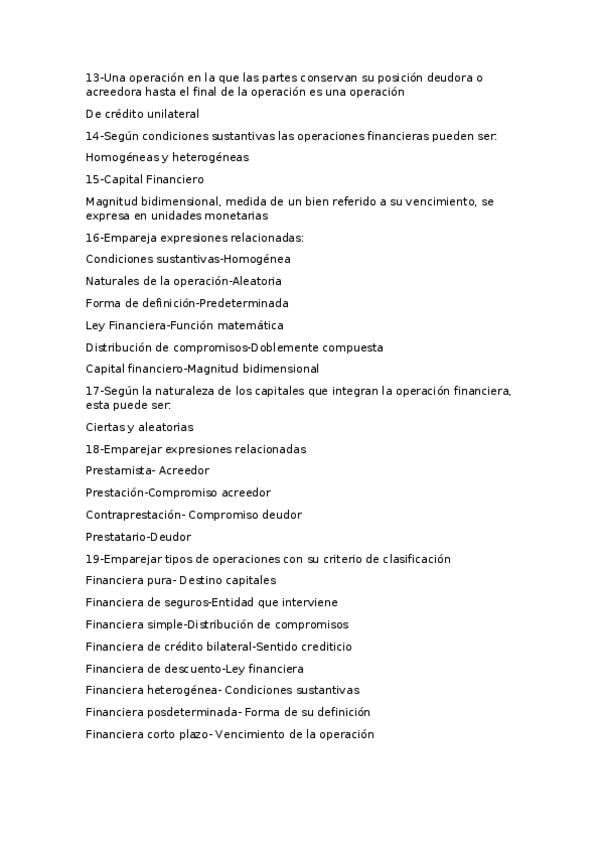 13-Una operación en la que las partes conservan su posición deudora o acreedora hasta el final de la operación es una operación

De crédito unilateral

14-Según condiciones sustantivas las operaciones financieras pueden ser:

Homogéneas y heterogéneas

15-Capital Financiero

Magnitud bidimensional, medida de un bien referido a su vencimiento, se expresa en unidades monetarias

16-Empareja expresiones relacionadas:

Condiciones sustantivas-Homogénea

Naturales de la operación-Aleatoria

Forma de definición-Predeterminada

Ley Financiera-Función matemática

Distribución de compromisos-Doblemente compuesta

Capital financiero-Magnitud bidimensional

17-Según la naturaleza de los capitales que integran la operación financiera, esta puede ser:

Ciertas y aleatorias

18-Emparejar expresiones relacionadas

Prestamista- Acreedor

Prestación-Compromiso acreedor

Contraprestación- Compromiso deudor

Prestatario-Deudor

19-Emparejar tipos de operaciones con su criterio de clasificación

Financiera pura- Destino capitales

Financiera de seguros-Entidad que interviene

Financiera simple-Distribución de compromisos

Financiera de crédito bilateral-Sentido crediticio

Financiera de descuento-Ley financiera

Financiera heterogénea- Condiciones sustantivas

Financiera posdeterminada- Forma de su definición

Financiera corto plazo- Vencimiento de la operación